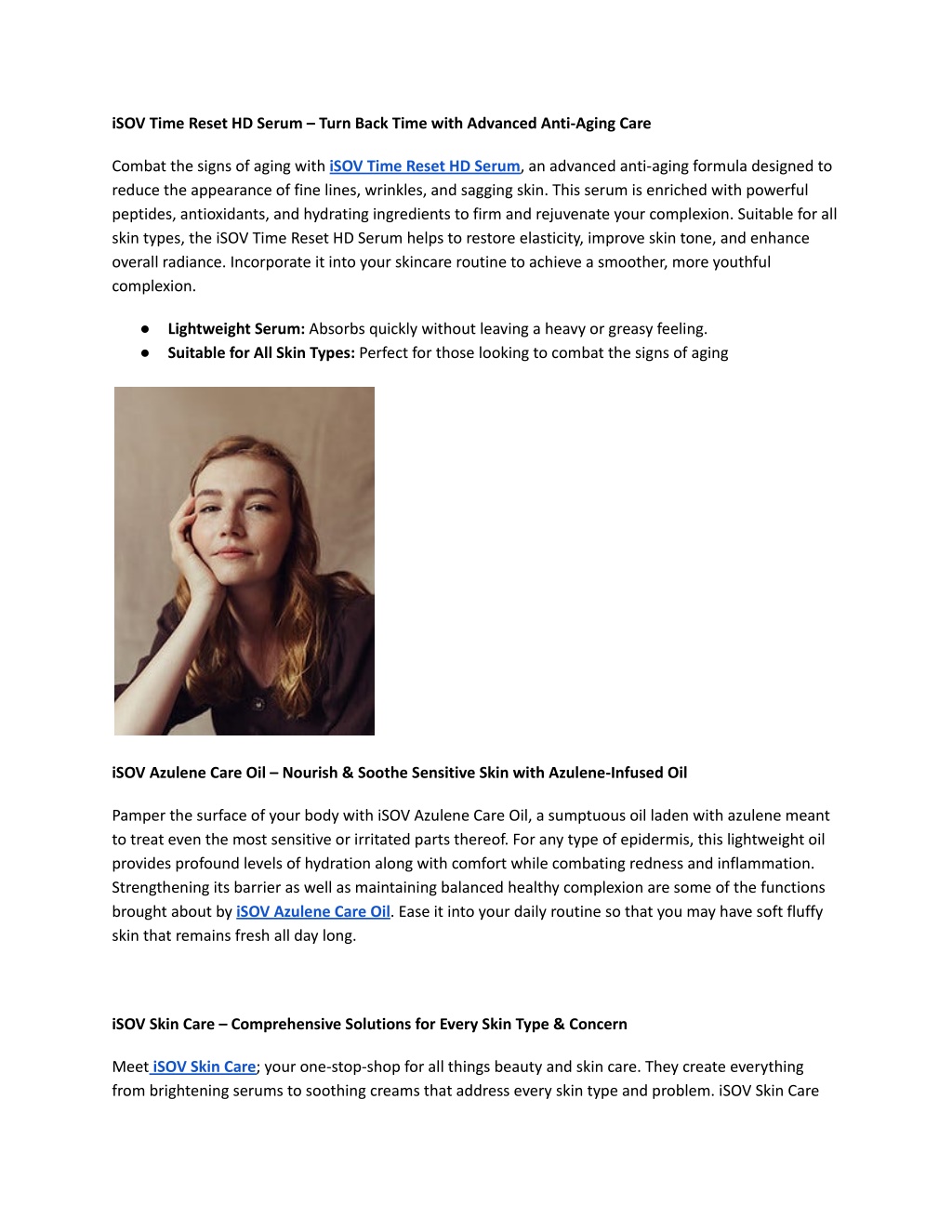 iSOV Time Reset HD Serum – Turn Back Time with Advanced Anti-Aging Care

Combat the signs of aging with iSOV Time Reset HD Serum, an advanced anti-aging formula designed to reduce the appearance of fine lines, wrinkles, and sagging skin. This serum is enriched with powerful peptides, antioxidants, and hydrating ingredients to firm and rejuvenate your complexion. Suitable for all skin types, the iSOV Time Reset HD Serum helps to restore elasticity, improve skin tone, and enhance overall radiance. Incorporate it into your skincare routine to achieve a smoother, more youthful complexion.

● Lightweight Serum: Absorbs quickly without leaving a heavy or greasy feeling.
● Suitable for All Skin Types: Perfect for those looking to combat the signs of aging

iSOV Azulene Care Oil – Nourish & Soothe Sensitive Skin with Azulene-Infused Oil

Pamper the surface of your body with iSOV Azulene Care Oil, a sumptuous oil laden with azulene meant to treat even the most sensitive or irritated parts thereof. For any type of epidermis, this lightweight oil provides profound levels of hydration along with comfort while combating redness and inflammation. Strengthening its barrier as well as maintaining balanced healthy complexion are some of the functions brought about by iSOV Azulene Care Oil. Ease it into your daily routine so that you may have soft fluffy skin that remains fresh all day long.

iSOV Skin Care – Comprehensive Solutions for Every Skin Type & Concern

Meet iSOV Skin Care; your one-stop-shop for all things beauty and skin care. They create everything from brightening serums to soothing creams that address every skin type and problem. iSOV Skin Care